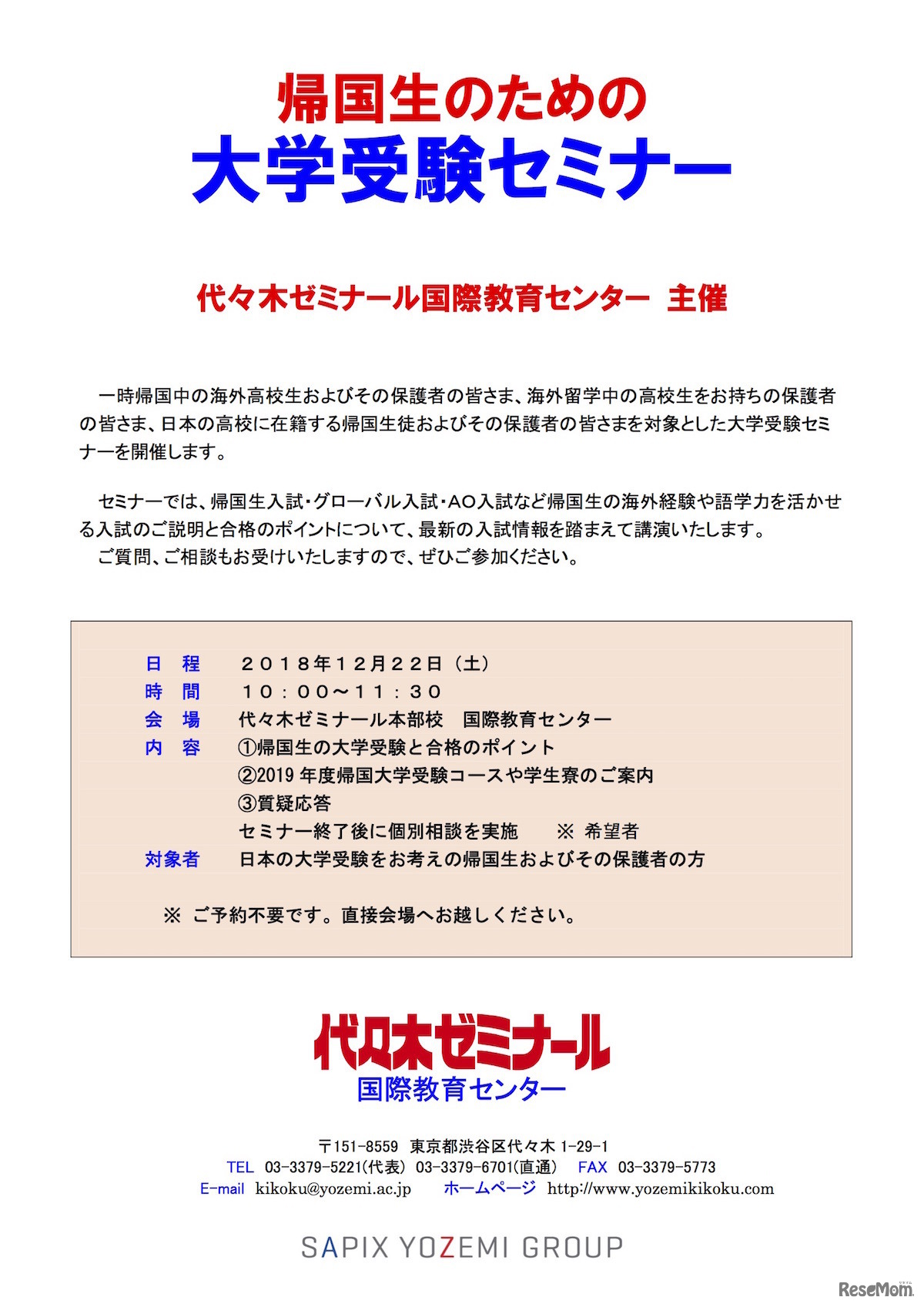 帰国生のための
大学受験セミナー

代々木ゼミナール国際教育センター　主催

一時帰国中の海外高校生およびその保護者の皆さま、海外留学中の高校生をお持ちの保護者の皆さま、日本の高校に在籍する帰国生徒およびその保護者の皆さまを対象とした大学受験セミナーを開催します。

セミナーでは、帰国生入試・グローバル入試・AO入試など帰国生の海外経験や語学力を活かせる入試のご説明と合格のポイントについて、最新の入試情報を踏まえて講演いたします。
ご質問、ご相談もお受けいたしますので、ぜひご参加ください。

日　程　２０１８年１２月２２日（土）
時　間　１０：００～１１：３０
会　場　代々木ゼミナール本部校　国際教育センター
内　容　①帰国生の大学受験と合格のポイント
②2019 年度帰国大学受験コースや学生寮のご案内
③質疑応答
セミナー終了後に個別相談を実施　※ 希望者
対象者　日本の大学受験をお考えの帰国生およびその保護者の方

※ ご予約不要です。直接会場へお越しください。

代々木ゼミナール
国際教育センター

〒151-8559 東京都渋谷区代々木 1-29-1
TEL 03-3379-5221(代表) 03-3379-6701(直通) FAX 03-3379-5773
E-mail kikoku@yozemi.ac.jp　ホームページ http://www.yozemikikoku.com

SAPIX YOZEMI GROUP

ReseMom